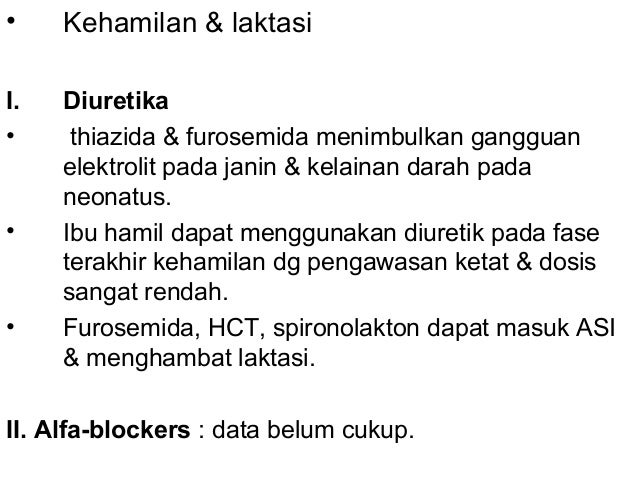 • Kehamilan & laktasi

I. Diuretika
• thiazida & furosemida menimbulkan gangguan elektrolit pada janin & kelainan darah pada neonatus.
• Ibu hamil dapat menggunakan diuretik pada fase terakhir kehamilan dg pengawasan ketat & dosis sangat rendah.
• Furosemida, HCT, spironolakton dapat masuk ASI & menghambat laktasi.

II. Alfa-blockers : data belum cukup.